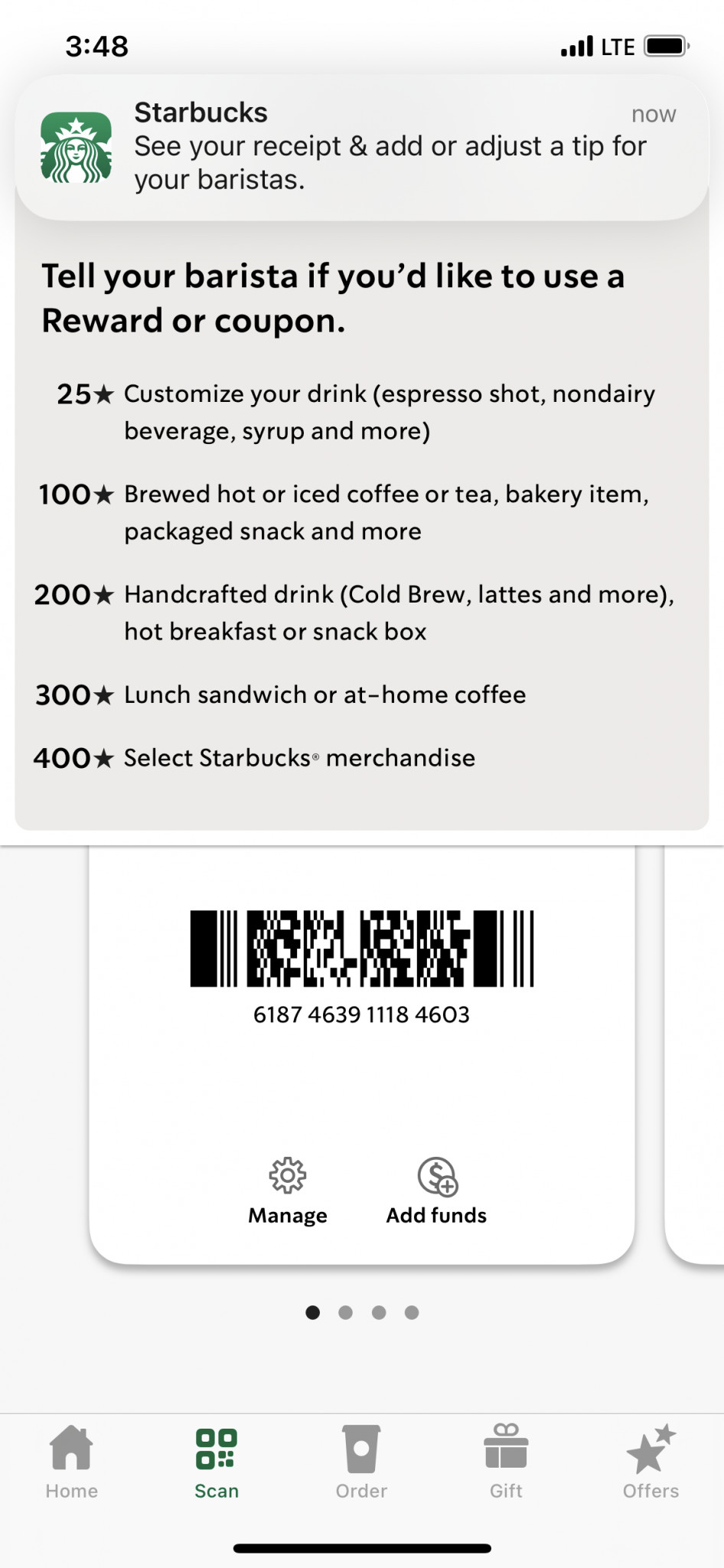 3:48
LTE

Starbucks
now
See your receipt & add or adjust a tip for your baristas.

Tell your barista if you'd like to use a Reward or coupon.

25★ Customize your drink (espresso shot, nondairy beverage, syrup and more)

100★ Brewed hot or iced coffee or tea, bakery item, packaged snack and more

200★ Handcrafted drink (Cold Brew, lattes and more), hot breakfast or snack box

300★ Lunch sandwich or at-home coffee

400★ Select Starbucks® merchandise

6187 4639 1118 4603

Manage
Add funds

Home
Scan
Order
Gift
Offers